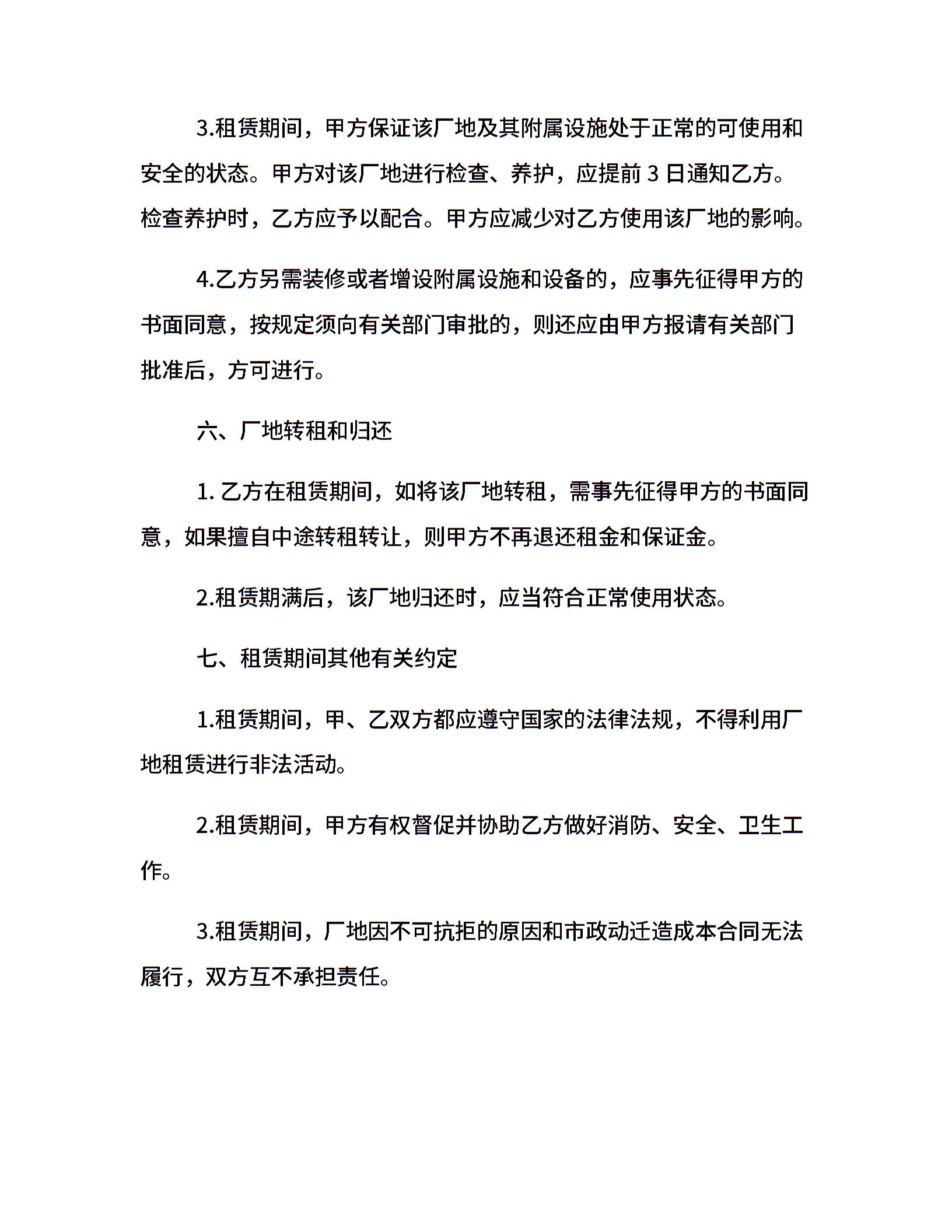 3.租赁期间，甲方保证该厂地及其附属设施处于正常的可使用和安全的状态。甲方对该厂地进行检查、养护，应提前3日通知乙方。检查养护时，乙方应予以配合。甲方应减少对乙方使用该厂地的影响。

4.乙方另需装修或者增设附属设施和设备的，应事先征得甲方的书面同意，按规定须向有关部门审批的，则还应由甲方报请有关部门批准后，方可进行。

六、厂地转租和归还

1.乙方在租赁期间，如将该厂地转租，需事先征得甲方的书面同意，如果擅自中途转租转让，则甲方不再退还租金和保证金。

2.租赁期满后，该厂地归还时，应当符合正常使用状态。

七、租赁期间其他有关约定

1.租赁期间，甲、乙双方都应遵守国家的法律法规，不得利用厂地租赁进行非法活动。

2.租赁期间，甲方有权督促并协助乙方做好消防、安全、卫生工作。

3.租赁期间，厂地因不可抗拒的原因和市政动迁造成本合同无法履行，双方互不承担责任。